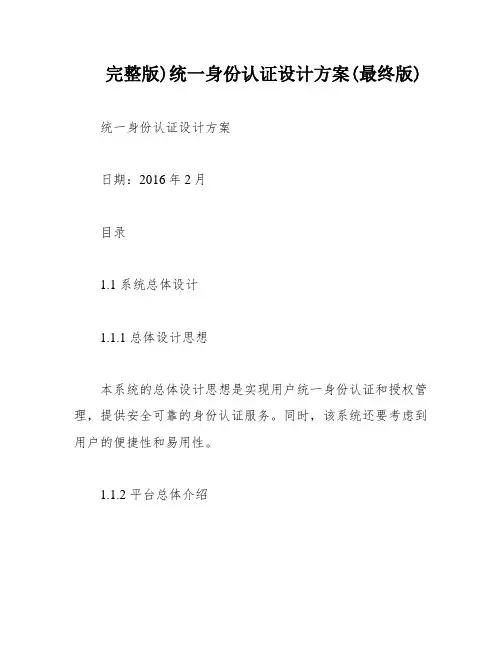 完整版)统一身份认证设计方案(最终版)

统一身份认证设计方案

日期：2016 年 2 月

目录

1.1 系统总体设计

1.1.1 总体设计思想

本系统的总体设计思想是实现用户统一身份认证和授权管理，提供安全可靠的身份认证服务。同时，该系统还要考虑到用户的便捷性和易用性。

1.1.2 平台总体介绍